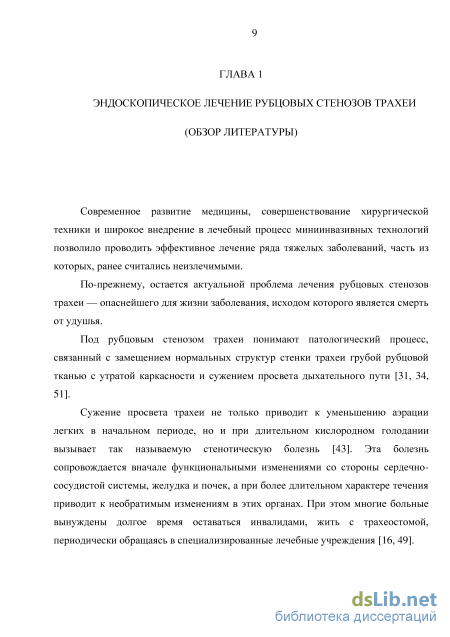 9

ГЛАВА 1

ЭНДОСКОПИЧЕСКОЕ ЛЕЧЕНИЕ РУБЦОВЫХ СТЕНОЗОВ ТРАХЕИ

(ОБЗОР ЛИТЕРАТУРЫ)

Современное развитие медицины, совершенствование хирургической техники и широкое внедрение в лечебный процесс миниинвазивных технологий позволило проводить эффективное лечение ряда тяжелых заболеваний, часть из которых, ранее считались неизлечимыми.

По-прежнему, остается актуальной проблема лечения рубцовых стенозов трахеи — опаснейшего для жизни заболевания, исходом которого является смерть от удушья.

Под рубцовым стенозом трахеи понимают патологический процесс, связанный с замещением нормальных структур стенки трахеи грубой рубцовой тканью с утратой каркасности и сужением просвета дыхательного пути [31, 34, 51].

Сужение просвета трахеи не только приводит к уменьшению аэрации легких в начальном периоде, но и при длительном кислородном голодании вызывает так называемую стенотическую болезнь [43]. Эта болезнь сопровождается вначале функциональными изменениями со стороны сердечно-сосудистой системы, желудка и почек, а при более длительном характере течения приводит к необратимым изменениям в этих органах. При этом многие больные вынуждены долгое время оставаться инвалидами, жить с трахеостомой, периодически обращаясь в специализированные лечебные учреждения [16, 49].

dsLib.net
библиотека диссертаций